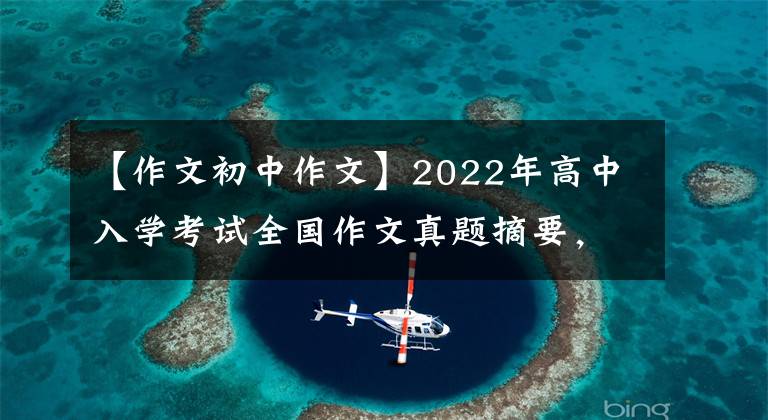 【作文初中作文】2022年高中入学考试全国作文真题摘要，

bing